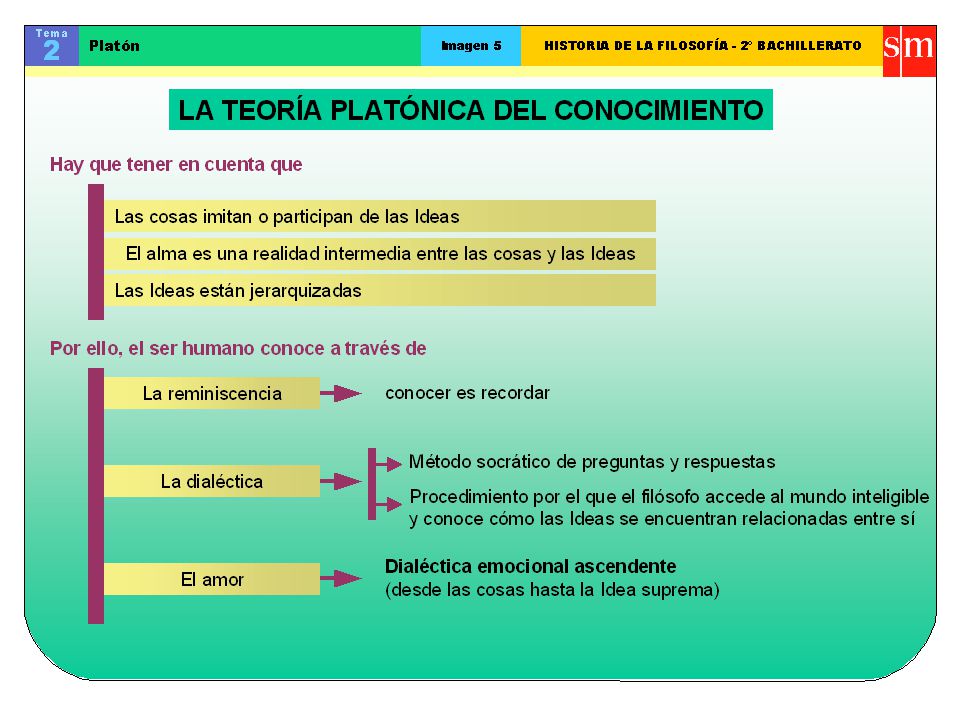 Tema
2
Platón
Imagen 5
HISTORIA DE LA FILOSOFÍA - 2º BACHILLERATO
sm

LA TEORÍA PLATÓNICA DEL CONOCIMIENTO

Hay que tener en cuenta que

Las cosas imitan o participan de las Ideas

El alma es una realidad intermedia entre las cosas y las Ideas

Las Ideas están jerarquizadas

Por ello, el ser humano conoce a través de

La reminiscencia

conocer es recordar

La dialéctica

Método socrático de preguntas y respuestas

Procedimiento por el que el filósofo accede al mundo inteligible y conoce cómo las Ideas se encuentran relacionadas entre sí

El amor

Dialéctica emocional ascendente
(desde las cosas hasta la Idea suprema)